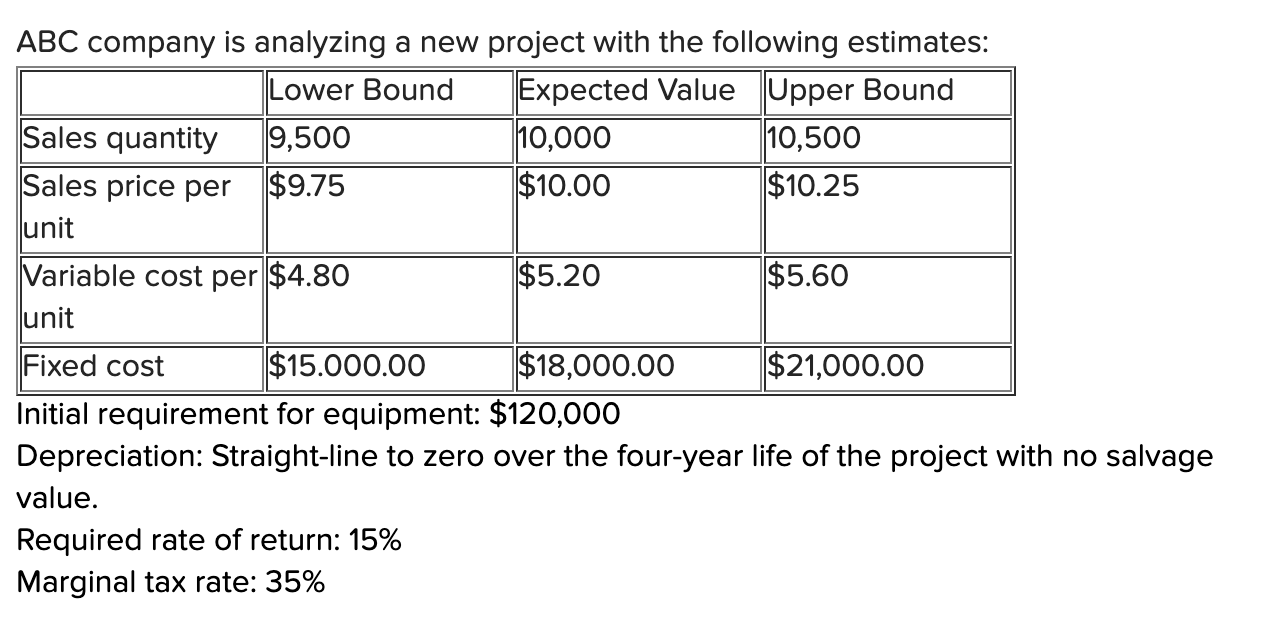 ABC company is analyzing a new project with the following estimates:

| | Lower Bound | Expected Value | Upper Bound |
|---|---|---|---|
| Sales quantity | 9,500 | 10,000 | 10,500 |
| Sales price per unit | \$9.75 | \$10.00 | \$10.25 |
| Variable cost per unit | \$4.80 | \$5.20 | \$5.60 |
| Fixed cost | \$15.000.00 | \$18,000.00 | \$21,000.00 |

Initial requirement for equipment: \$120,000

Depreciation: Straight-line to zero over the four-year life of the project with no salvage value.

Required rate of return: 15%

Marginal tax rate: 35%